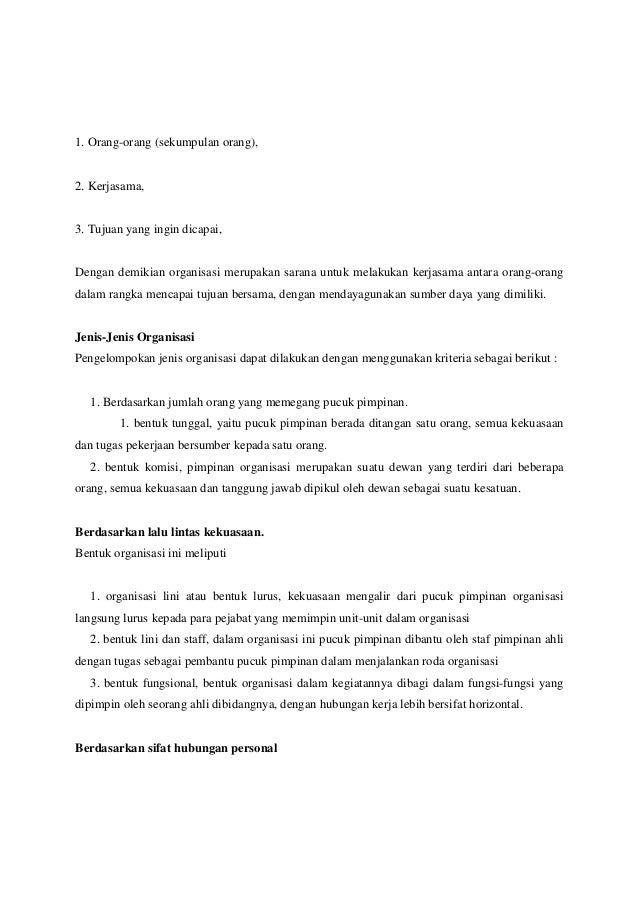 1. Orang-orang (sekumpulan orang),

2. Kerjasama,

3. Tujuan yang ingin dicapai,

Dengan demikian organisasi merupakan sarana untuk melakukan kerjasama antara orang-orang dalam rangka mencapai tujuan bersama, dengan mendayagunakan sumber daya yang dimiliki.

Jenis-Jenis Organisasi
Pengelompokan jenis organisasi dapat dilakukan dengan menggunakan kriteria sebagai berikut :

1. Berdasarkan jumlah orang yang memegang pucuk pimpinan.
1. bentuk tunggal, yaitu pucuk pimpinan berada ditangan satu orang, semua kekuasaan dan tugas pekerjaan bersumber kepada satu orang.
2. bentuk komisi, pimpinan organisasi merupakan suatu dewan yang terdiri dari beberapa orang, semua kekuasaan dan tanggung jawab dipikul oleh dewan sebagai suatu kesatuan.

Berdasarkan lalu lintas kekuasaan.
Bentuk organisasi ini meliputi

1. organisasi lini atau bentuk lurus, kekuasaan mengalir dari pucuk pimpinan organisasi langsung lurus kepada para pejabat yang memimpin unit-unit dalam organisasi
2. bentuk lini dan staff, dalam organisasi ini pucuk pimpinan dibantu oleh staf pimpinan ahli dengan tugas sebagai pembantu pucuk pimpinan dalam menjalankan roda organisasi
3. bentuk fungsional, bentuk organisasi dalam kegiatannya dibagi dalam fungsi-fungsi yang dipimpin oleh seorang ahli dibidangnya, dengan hubungan kerja lebih bersifat horizontal.

Berdasarkan sifat hubungan personal